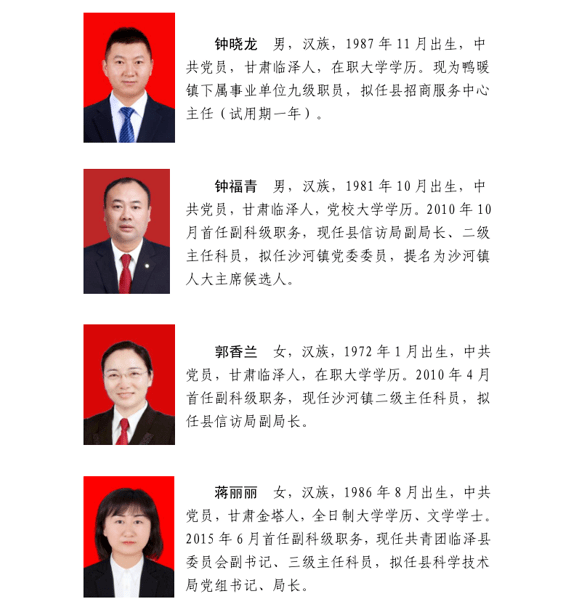 钟晓龙　男，汉族，1987 年 11 月出生，中共党员，甘肃临泽人，在职大学学历。现为鸭暖镇下属事业单位九级职员，拟任县招商服务中心主任（试用期一年）。

钟福青　男，汉族，1981 年 10 月出生，中共党员，甘肃临泽人，党校大学学历。2010 年 10 月首任副科级职务，现任县信访局副局长、二级主任科员，拟任沙河镇党委委员，提名为沙河镇人大主席候选人。

郭香兰　女，汉族，1972 年 1 月出生，中共党员，甘肃临泽人，在职大学学历。2010 年 4 月首任副科级职务，现任沙河镇二级主任科员，拟任县信访局副局长。

蒋丽丽　女，汉族，1986 年 8 月出生，中共党员，甘肃金塔人，全日制大学学历、文学学士。2015 年 6 月首任副科级职务，现任共青团临泽县委员会副书记、三级主任科员，拟任县科学技术局党组书记、局长。